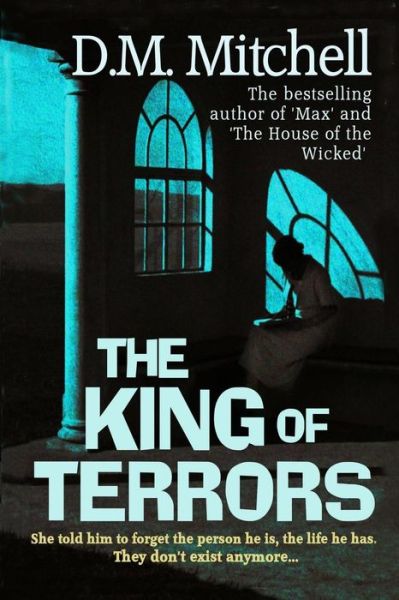 D.M. Mitchell

The bestselling author of 'Max' and 'The House of the Wicked'

THE KING OF TERRORS

She told him to forget the person he is, the life he has. They don't exist anymore...